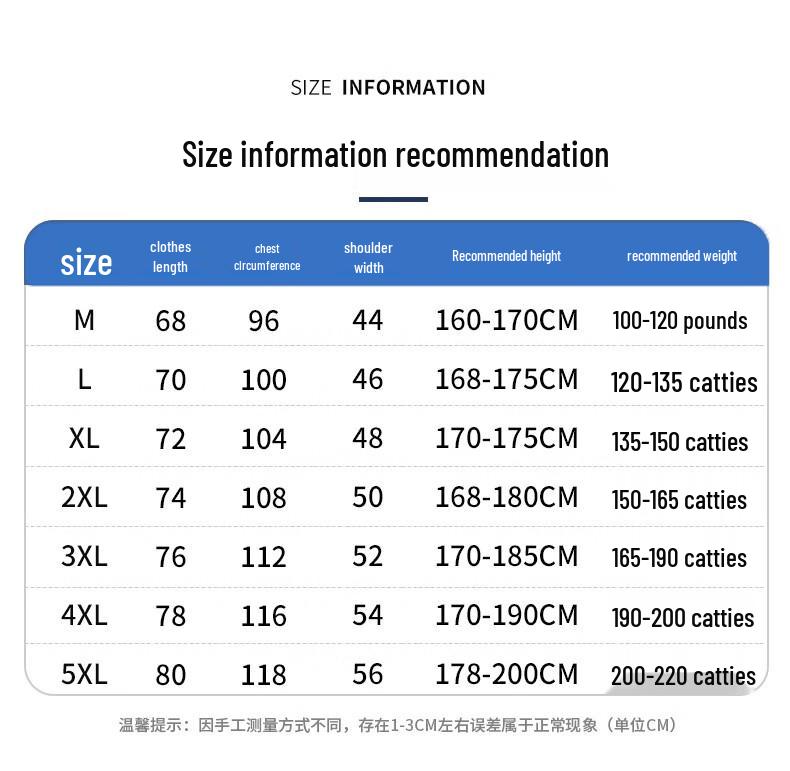 SIZE INFORMATION

Size information recommendation

| size | clothes length | chest circumference | shoulder width | Recommended height | recommended weight |
|---|---|---|---|---|---|
| M | 68 | 96 | 44 | 160-170CM | 100-120 pounds |
| L | 70 | 100 | 46 | 168-175CM | 120-135 catties |
| XL | 72 | 104 | 48 | 170-175CM | 135-150 catties |
| 2XL | 74 | 108 | 50 | 168-180CM | 150-165 catties |
| 3XL | 76 | 112 | 52 | 170-185CM | 165-190 catties |
| 4XL | 78 | 116 | 54 | 170-190CM | 190-200 catties |
| 5XL | 80 | 118 | 56 | 178-200CM | 200-220 catties |

温馨提示：因手工测量方式不同，存在1-3CM左右误差属于正常现象（单位CM）